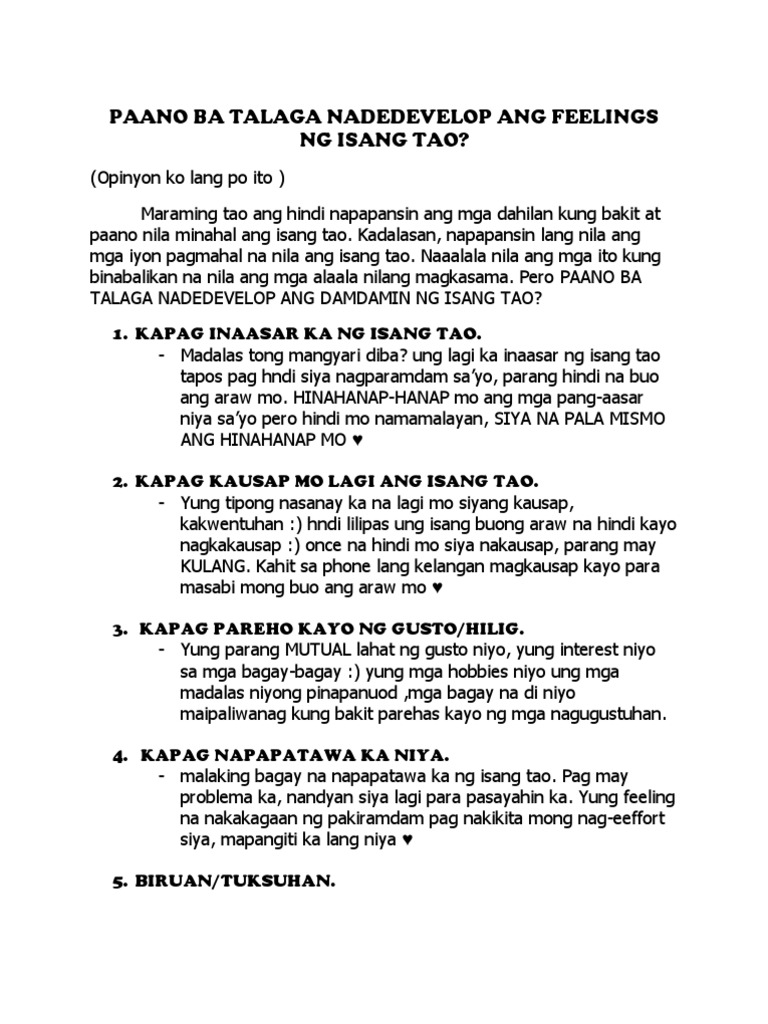 PAANO BA TALAGA NADEDEVELOP ANG FEELINGS NG ISANG TAO?

(Opinyon ko lang po ito )

Maraming tao ang hindi napapansin ang mga dahilan kung bakit at paano nila minahal ang isang tao. Kadalasan, napapansin lang nila ang mga iyon pagmahal na nila ang isang tao. Naaalala nila ang mga ito kung binabalikan na nila ang mga alaala nilang magkasama. Pero PAANO BA TALAGA NADEDEVELOP ANG DAMDAMIN NG ISANG TAO?

1. KAPAG INAASAR KA NG ISANG TAO.
- Madalas tong mangyari diba? ung lagi ka inaasar ng isang tao tapos pag hndi siya nagparamdam sa'yo, parang hindi na buo ang araw mo. HINAHANAP-HANAP mo ang mga pang-aasar niya sa'yo pero hindi mo namamalayan, SIYA NA PALA MISMO ANG HINAHANAP MO ♥

2. KAPAG KAUSAP MO LAGI ANG ISANG TAO.
- Yung tipong nasanay ka na lagi mo siyang kausap, kakwentuhan :) hndi lilipas ung isang buong araw na hindi kayo nagkakausap :) once na hindi mo siya nakausap, parang may KULANG. Kahit sa phone lang kelangan magkausap kayo para masabi mong buo ang araw mo ♥

3. KAPAG PAREHO KAYO NG GUSTO/HILIG.
- Yung parang MUTUAL lahat ng gusto niyo, yung interest niyo sa mga bagay-bagay :) yung mga hobbies niyo ung mga madalas niyong pinapanuod ,mga bagay na di niyo maipaliwanag kung bakit parehas kayo ng mga nagugustuhan.

4. KAPAG NAPAPATAWA KA NIYA.
- malaking bagay na napapatawa ka ng isang tao. Pag may problema ka, nandyan siya lagi para pasayahin ka. Yung feeling na nakakagaan ng pakiramdam pag nakikita mong nag-eeffort siya, mapangiti ka lang niya ♥

5. BIRUAN/TUKSUHAN.